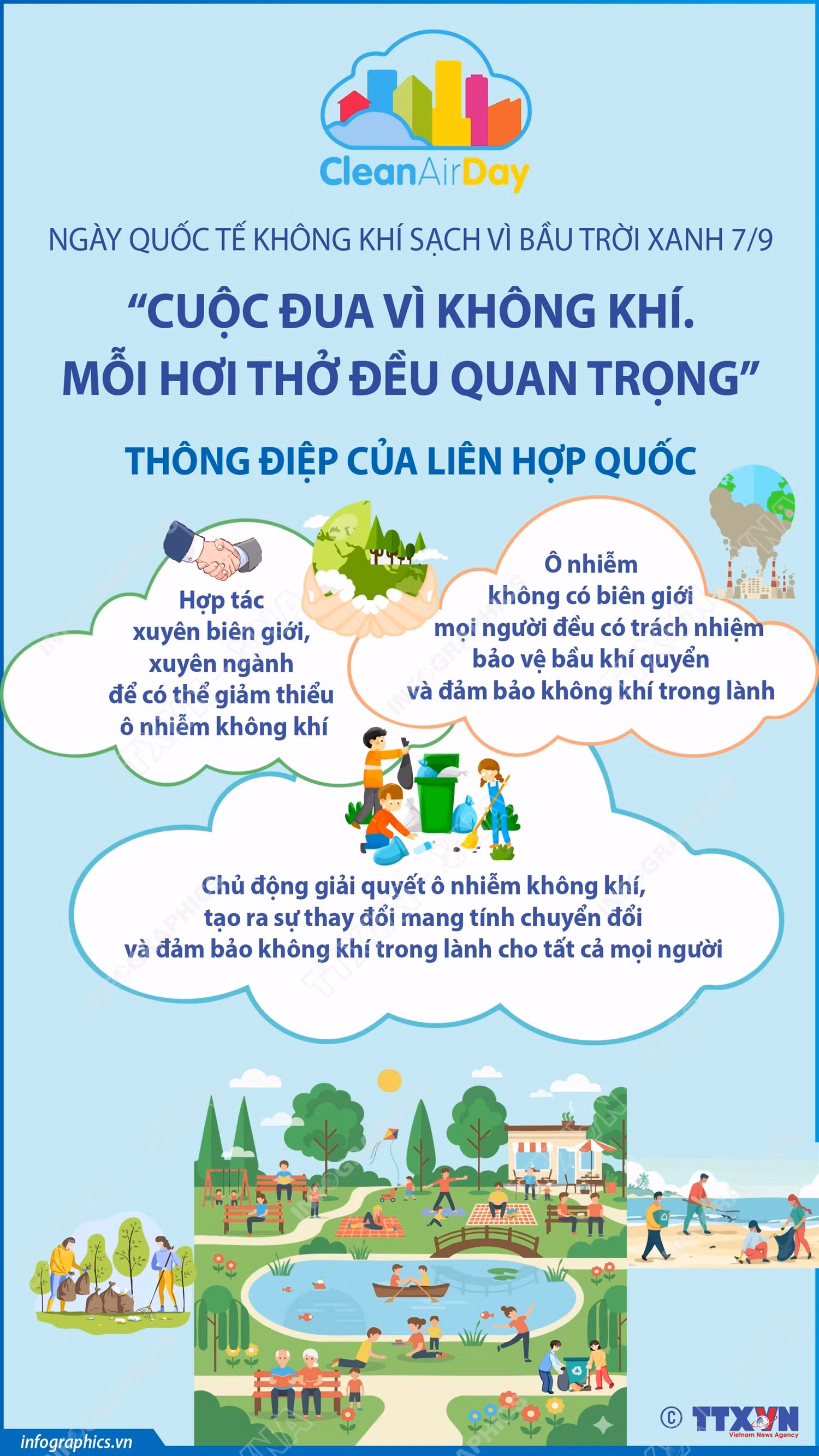 CleanAirDay

NGÀY QUỐC TẾ KHÔNG KHÍ SẠCH VÌ BẦU TRỜI XANH 7/9

"CUỘC ĐUA VÌ KHÔNG KHÍ. MỖI HƠI THỞ ĐỀU QUAN TRỌNG"

THÔNG ĐIỆP CỦA LIÊN HỢP QUỐC

Hợp tác xuyên biên giới, xuyên ngành để có thể giảm thiểu ô nhiễm không khí

Ô nhiễm không có biên giới mọi người đều có trách nhiệm bảo vệ bầu khí quyển và đảm bảo không khí trong lành

Chủ động giải quyết ô nhiễm không khí, tạo ra sự thay đổi mang tính chuyển đổi và đảm bảo không khí trong lành cho tất cả mọi người

infographics.vn

© TTXVN Vietnam News Agency